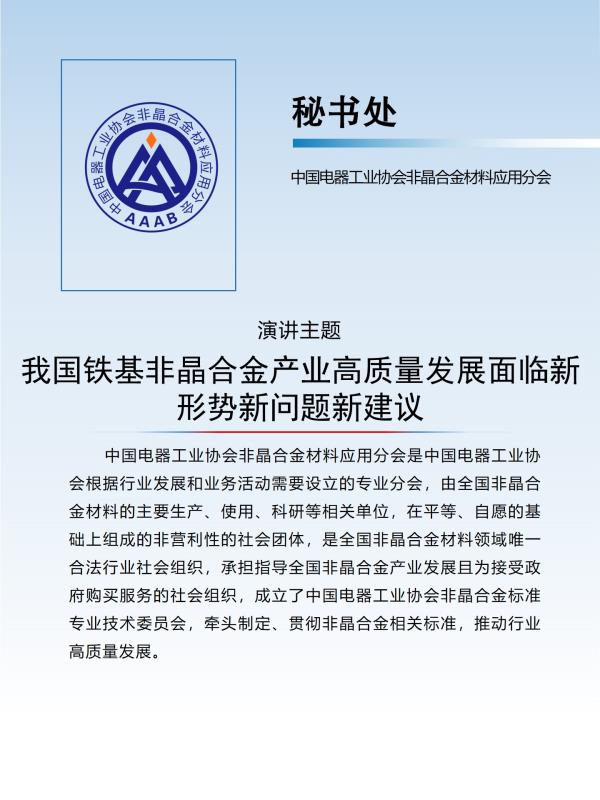 中国电器工业协会非晶合金材料应用分会
AAAB

秘书处

中国电器工业协会非晶合金材料应用分会

演讲主题

我国铁基非晶合金产业高质量发展面临新形势新问题新建议

中国电器工业协会非晶合金材料应用分会是中国电器工业协会根据行业发展和业务活动需要设立的专业分会，由全国非晶合金材料的主要生产、使用、科研等相关单位，在平等、自愿的基础上组成的非营利性的社会团体，是全国非晶合金材料领域唯一合法行业社会组织，承担指导全国非晶合金产业发展且为接受政府购买服务的社会组织，成立了中国电器工业协会非晶合金标准专业技术委员会，牵头制定、贯彻非晶合金相关标准，推动行业高质量发展。